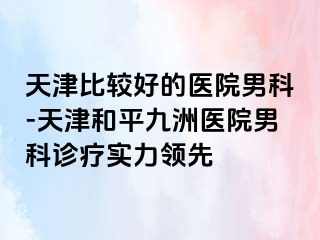 天津比较好的医院男科-天津和平九洲医院男科诊疗实力领先